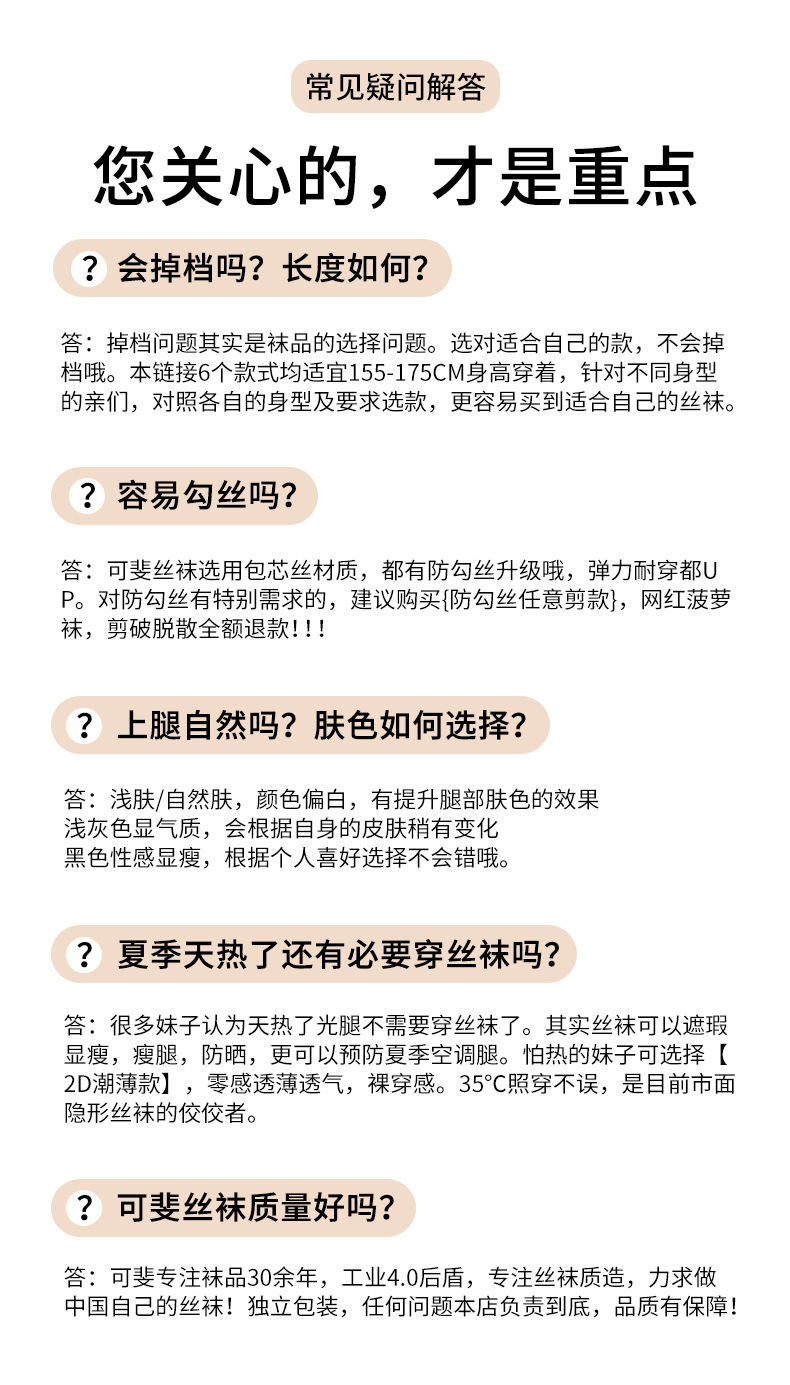 常见疑问解答

您关心的，才是重点

? 会掉档吗？长度如何？

答：掉档问题其实是袜品的选择问题。选对适合自己的款，不会掉档哦。本链接6个款式均适宜155-175CM身高穿着，针对不同身型的亲们，对照各自的身型及要求选款，更容易买到适合自己的丝袜。

? 容易勾丝吗？

答：可斐丝袜选用包芯丝材质，都有防勾丝升级哦，弹力耐穿都UP。对防勾丝有特别需求的，建议购买{防勾丝任意剪款}，网红菠萝袜，剪破脱散全额退款！！！

? 上腿自然吗？肤色如何选择？

答：浅肤/自然肤，颜色偏白，有提升腿部肤色的效果
浅灰色显气质，会根据自身的皮肤稍有变化
黑色性感显瘦，根据个人喜好选择不会错哦。

? 夏季天热了还有必要穿丝袜吗？

答：很多妹子认为天热了光腿不需要穿丝袜了。其实丝袜可以遮瑕显瘦，瘦腿，防晒，更可以预防夏季空调腿。怕热的妹子可选择【2D潮薄款】，零感透薄透气，裸穿感。35°C照穿不误，是目前市面隐形丝袜的佼佼者。

? 可斐丝袜质量好吗？

答：可斐专注袜品30余年，工业4.0后盾，专注丝袜质造，力求做中国自己的丝袜！独立包装，任何问题本店负责到底，品质有保障！